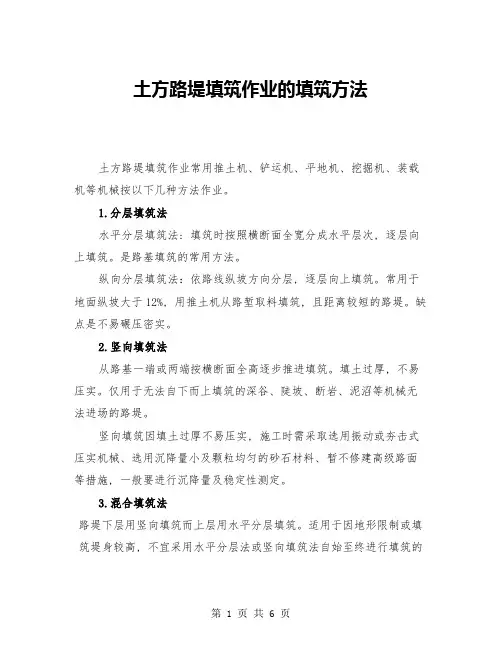 土方路堤填筑作业的填筑方法

土方路堤填筑作业常用推土机、铲运机、平地机、挖掘机、装载机等机械按以下几种方法作业。

1.分层填筑法

水平分层填筑法：填筑时按照横断面全宽分成水平层次，逐层向上填筑。是路基填筑的常用方法。

纵向分层填筑法：依路线纵坡方向分层，逐层向上填筑。常用于地面纵坡大于12%，用推土机从路堑取料填筑，且距离较短的路堤。缺点是不易碾压密实。

2.竖向填筑法

从路基一端或两端按横断面全高逐步推进填筑。填土过厚，不易压实。仅用于无法自下而上填筑的深谷、陡坡、断岩、泥沼等机械无法进场的路堤。

竖向填筑因填土过厚不易压实，施工时需采取选用振动或夯击式压实机械、选用沉降量小及颗粒均匀的砂石材料、暂不修建高级路面等措施，一般要进行沉降量及稳定性测定。

3.混合填筑法

路堤下层用竖向填筑而上层用水平分层填筑。适用于因地形限制或填筑堤身较高，不宜采用水平分层法或竖向填筑法自始至终进行填筑的

第 1 页 共 6 页